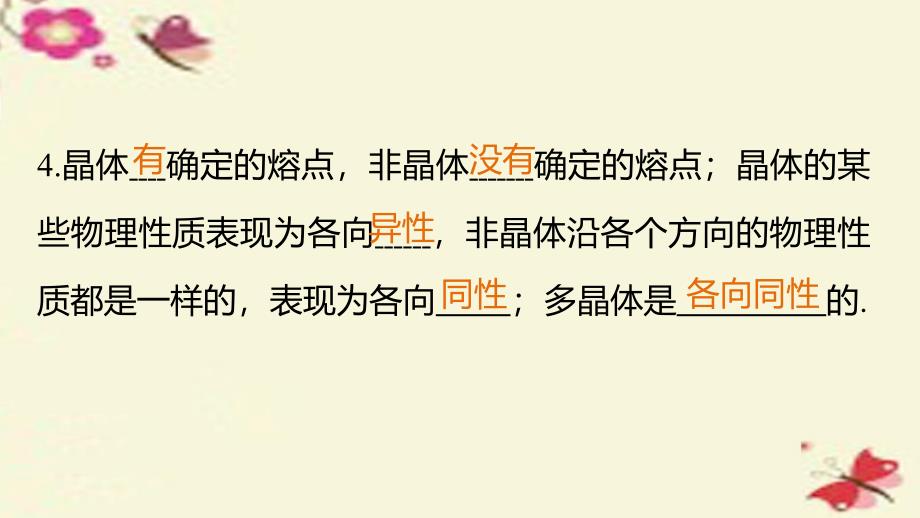 4.晶体有确定的熔点，非晶体没有确定的熔点；晶体的某些物理性质表现为各向异性，非晶体沿各个方向的物理性质都是一样的，表现为各向同性；多晶体是各向同性的.